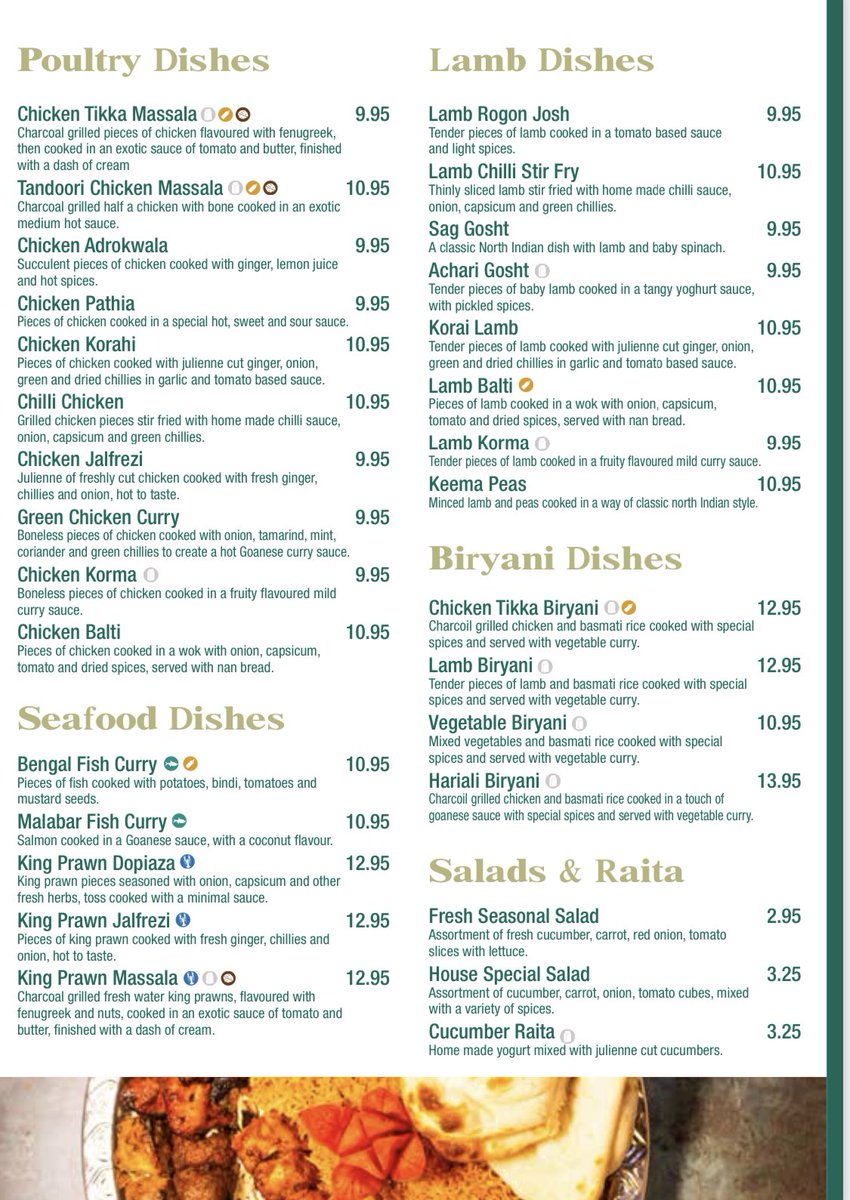 Poultry Dishes

Chicken Tikka Massala 9.95
Charcoal grilled pieces of chicken flavoured with fenugreek, then cooked in an exotic sauce of tomato and butter, finished with a dash of cream

Tandoori Chicken Massala 10.95
Charcoal grilled half a chicken with bone cooked in an exotic medium hot sauce.

Chicken Adrokwala 9.95
Succulent pieces of chicken cooked with ginger, lemon juice and hot spices.

Chicken Pathia 9.95
Pieces of chicken cooked in a special hot, sweet and sour sauce.

Chicken Korahi 10.95
Pieces of chicken cooked with julienne cut ginger, onion, green and dried chillies in garlic and tomato based sauce.

Chilli Chicken 10.95
Grilled chicken pieces stir fried with home made chilli sauce, onion, capsicum and green chillies.

Chicken Jalfrezi 9.95
Julienne of freshly cut chicken cooked with fresh ginger, chillies and onion, hot to taste.

Green Chicken Curry 9.95
Boneless pieces of chicken cooked with onion, tamarind, mint, coriander and green chillies to create a hot Goanese curry sauce.

Chicken Korma 9.95
Boneless pieces of chicken cooked in a fruity flavoured mild curry sauce.

Chicken Balti 10.95
Pieces of chicken cooked in a wok with onion, capsicum, tomato and dried spices, served with nan bread.

Seafood Dishes

Bengal Fish Curry 10.95
Pieces of fish cooked with potatoes, bindi, tomatoes and mustard seeds.

Malabar Fish Curry 10.95
Salmon cooked in a Goanese sauce, with a coconut flavour.

King Prawn Dopiaza 12.95
King prawn pieces seasoned with onion, capsicum and other fresh herbs, toss cooked with a minimal sauce.

King Prawn Jalfrezi 12.95
Pieces of king prawn cooked with fresh ginger, chillies and onion, hot to taste.

King Prawn Massala 12.95
Charcoal grilled fresh water king prawns, flavoured with fenugreek and nuts, cooked in an exotic sauce of tomato and butter, finished with a dash of cream.

Lamb Dishes

Lamb Rogon Josh 9.95
Tender pieces of lamb cooked in a tomato based sauce and light spices.

Lamb Chilli Stir Fry 10.95
Thinly sliced lamb stir fried with home made chilli sauce, onion, capsicum and green chillies.

Sag Gosht 9.95
A classic North Indian dish with lamb and baby spinach.

Achari Gosht 9.95
Tender pieces of baby lamb cooked in a tangy yoghurt sauce, with pickled spices.

Korai Lamb 10.95
Tender pieces of lamb cooked with julienne cut ginger, onion, green and dried chillies in garlic and tomato based sauce.

Lamb Balti 10.95
Pieces of lamb cooked in a wok with onion, capsicum, tomato and dried spices, served with nan bread.

Lamb Korma 9.95
Tender pieces of lamb cooked in a fruity flavoured mild curry sauce.

Keema Peas 10.95
Minced lamb and peas cooked in a way of classic north Indian style.

Biryani Dishes

Chicken Tikka Biryani 12.95
Charcoil grilled chicken and basmati rice cooked with special spices and served with vegetable curry.

Lamb Biryani 12.95
Tender pieces of lamb and basmati rice cooked with special spices and served with vegetable curry.

Vegetable Biryani 10.95
Mixed vegetables and basmati rice cooked with special spices and served with vegetable curry.

Hariali Biryani 13.95
Charcoil grilled chicken and basmati rice cooked in a touch of goanese sauce with special spices and served with vegetable curry.

Salads & Raita

Fresh Seasonal Salad 2.95
Assortment of fresh cucumber, carrot, red onion, tomato slices with lettuce.

House Special Salad 3.25
Assortment of cucumber, carrot, onion, tomato cubes, mixed with a variety of spices.

Cucumber Raita 3.25
Home made yogurt mixed with julienne cut cucumbers.